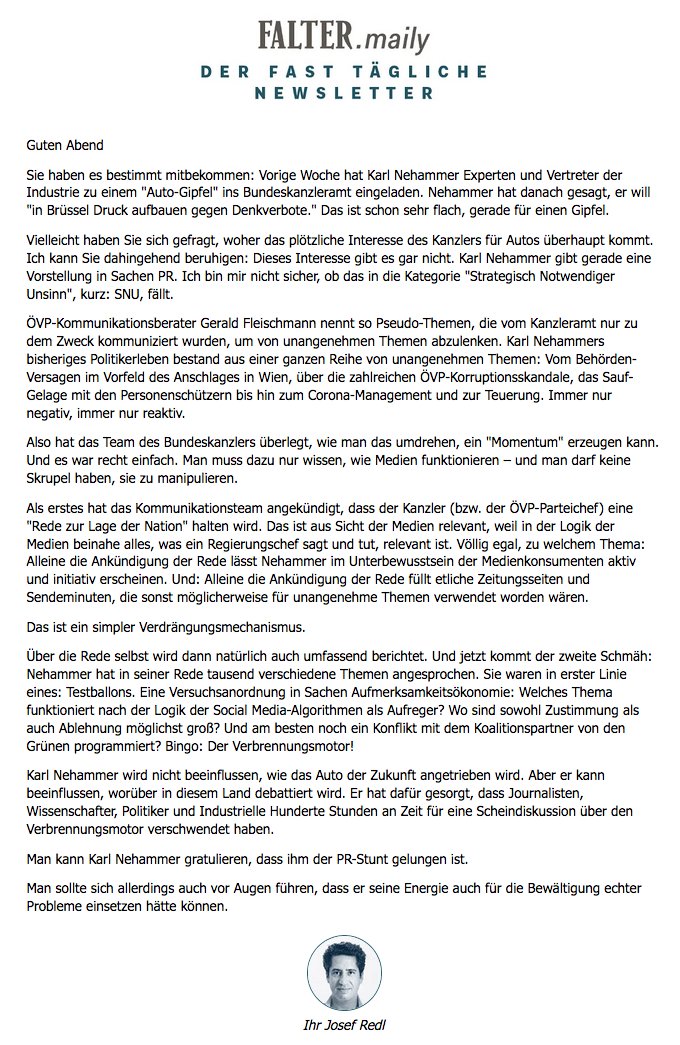 FALTER.maily

DER FAST TÄGLICHE NEWSLETTER

Guten Abend

Sie haben es bestimmt mitbekommen: Vorige Woche hat Karl Nehammer Experten und Vertreter der Industrie zu einem "Auto-Gipfel" ins Bundeskanzleramt eingeladen. Nehammer hat danach gesagt, er will "in Brüssel Druck aufbauen gegen Denkverbote." Das ist schon sehr flach, gerade für einen Gipfel.

Vielleicht haben Sie sich gefragt, woher das plötzliche Interesse des Kanzlers für Autos überhaupt kommt. Ich kann Sie dahingehend beruhigen: Dieses Interesse gibt es gar nicht. Karl Nehammer gibt gerade eine Vorstellung in Sachen PR. Ich bin mir nicht sicher, ob das in die Kategorie "Strategisch Notwendiger Unsinn", kurz: SNU, fällt.

ÖVP-Kommunikationsberater Gerald Fleischmann nennt so Pseudo-Themen, die vom Kanzleramt nur zu dem Zweck kommuniziert wurden, um von unangenehmen Themen abzulenken. Karl Nehammers bisheriges Politikerleben bestand aus einer ganzen Reihe von unangenehmen Themen: Vom Behörden-Versagen im Vorfeld des Anschlages in Wien, über die zahlreichen ÖVP-Korruptionsskandale, das Sauf-Gelage mit den Personenschützern bis hin zum Corona-Management und zur Teuerung. Immer nur negativ, immer nur reaktiv.

Also hat das Team des Bundeskanzlers überlegt, wie man das umdrehen, ein "Momentum" erzeugen kann. Und es war recht einfach. Man muss dazu nur wissen, wie Medien funktionieren – und man darf keine Skrupel haben, sie zu manipulieren.

Als erstes hat das Kommunikationsteam angekündigt, dass der Kanzler (bzw. der ÖVP-Parteichef) eine "Rede zur Lage der Nation" halten wird. Das ist aus Sicht der Medien relevant, weil in der Logik der Medien beinahe alles, was ein Regierungschef sagt und tut, relevant ist. Völlig egal, zu welchem Thema: Alleine die Ankündigung der Rede lässt Nehammer im Unterbewusstsein der Medienkonsumenten aktiv und initiativ erscheinen. Und: Alleine die Ankündigung der Rede füllt etliche Zeitungsseiten und Sendeminuten, die sonst möglicherweise für unangenehme Themen verwendet worden wären.

Das ist ein simpler Verdrängungsmechanismus.

Über die Rede selbst wird dann natürlich auch umfassend berichtet. Und jetzt kommt der zweite Schmäh: Nehammer hat in seiner Rede tausend verschiedene Themen angesprochen. Sie waren in erster Linie eines: Testballons. Eine Versuchsanordnung in Sachen Aufmerksamkeitsökonomie: Welches Thema funktioniert nach der Logik der Social Media-Algorithmen als Aufreger? Wo sind sowohl Zustimmung als auch Ablehnung möglichst groß? Und am besten noch ein Konflikt mit dem Koalitionspartner von den Grünen programmiert? Bingo: Der Verbrennungsmotor!

Karl Nehammer wird nicht beeinflussen, wie das Auto der Zukunft angetrieben wird. Aber er kann beeinflussen, worüber in diesem Land debattiert wird. Er hat dafür gesorgt, dass Journalisten, Wissenschafter, Politiker und Industrielle Hunderte Stunden an Zeit für eine Scheindiskussion über den Verbrennungsmotor verschwendet haben.

Man kann Karl Nehammer gratulieren, dass ihm der PR-Stunt gelungen ist.

Man sollte sich allerdings auch vor Augen führen, dass er seine Energie auch für die Bewältigung echter Probleme einsetzen hätte können.

Ihr Josef Redl